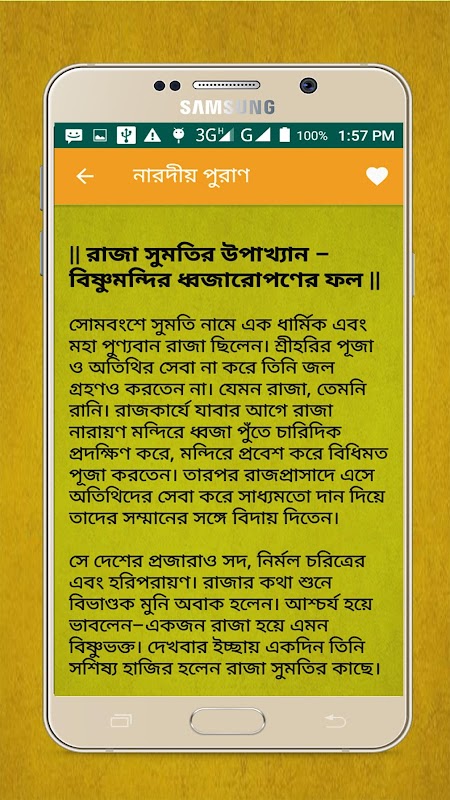 SAMSUNG

3G G 100% 1:57 PM

নারদীয় পুরাণ

|| রাজা সুমতির উপাখ্যান – বিষ্ণুমন্দির ধ্বজারোপণের ফল ||

সোমবংশে সুমতি নামে এক ধার্মিক এবং মহা পুণ্যবান রাজা ছিলেন। শ্রীহরির পূজা ও অতিথির সেবা না করে তিনি জল গ্রহণও করতেন না। যেমন রাজা, তেমনি রানি। রাজকার্যে যাবার আগে রাজা নারায়ণ মন্দিরে ধ্বজা পুঁতে চারিদিক প্রদক্ষিণ করে, মন্দিরে প্রবেশ করে বিধিমত পূজা করতেন। তারপর রাজপ্রাসাদে এসে অতিথিদের সেবা করে সাধ্যমতো দান দিয়ে তাদের সম্মানের সঙ্গে বিদায় দিতেন।

সে দেশের প্রজারাও সদ, নির্মল চরিত্রের এবং হরিপরায়ণ। রাজার কথা শুনে বিভাণ্ডক মুনি অবাক হলেন। আশ্চর্য হয়ে ভাবলেন–একজন রাজা হয়ে এমন বিষ্ণুভক্ত। দেখবার ইচ্ছায় একদিন তিনি সশিষ্য হাজির হলেন রাজা সুমতির কাছে।